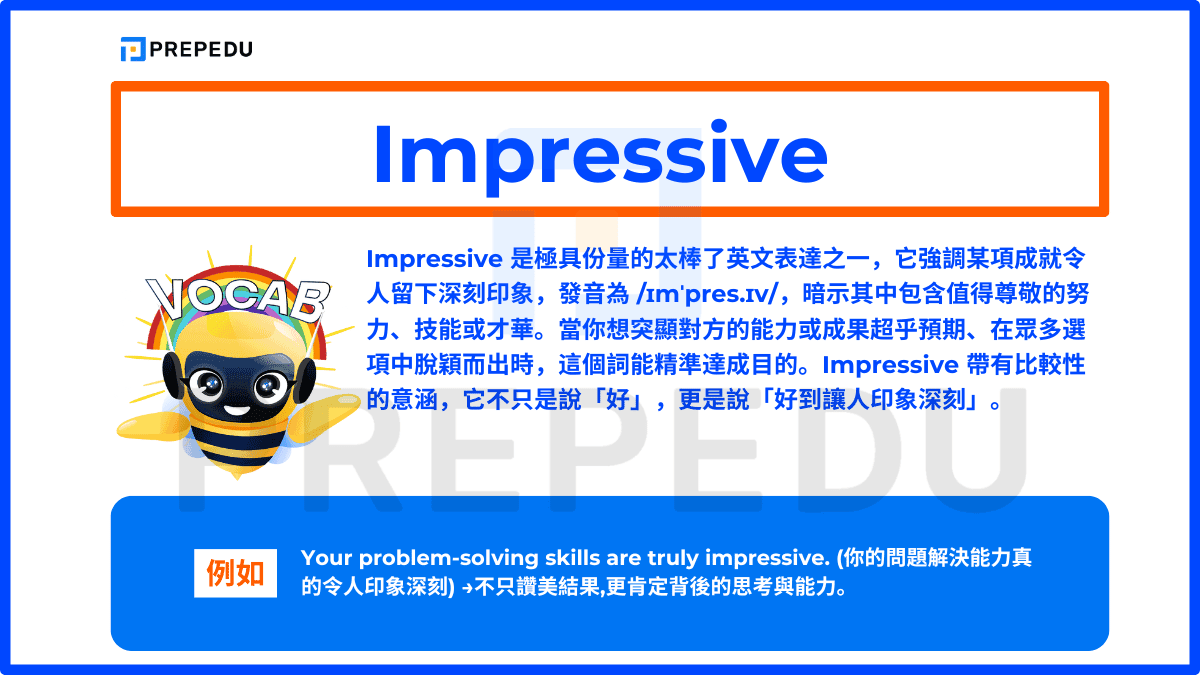 PREPEDU

Impressive

VOCAB

Impressive 是極具份量的太棒了英文表達之一，它強調某項成就令人留下深刻印象，發音為 /ɪmˈpres.ɪv/，暗示其中包含值得尊敬的努力、技能或才華。當你想突顯對方的能力或成果超乎預期、在眾多選項中脫穎而出時，這個詞能精準達成目的。Impressive 帶有比較性的意涵，它不只是說「好」，更是說「好到讓人印象深刻」。

PREPEDU

例如

Your problem-solving skills are truly impressive. (你的問題解決能力真的令人印象深刻) →不只讚美結果,更肯定背後的思考與能力。